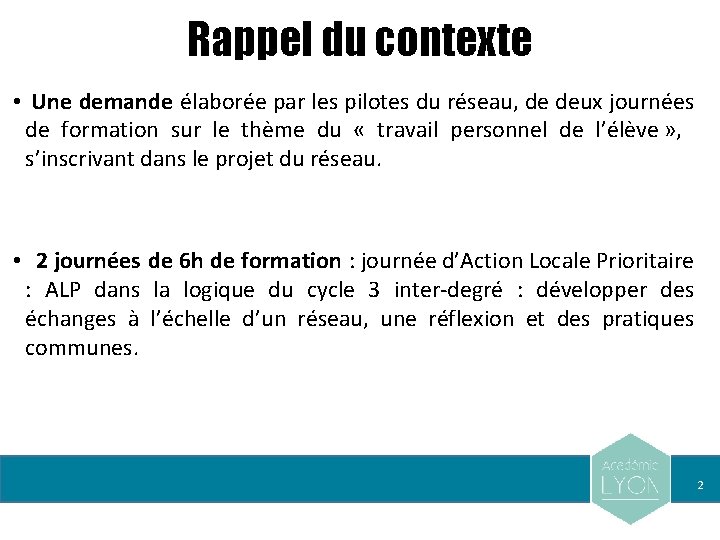 Rappel du contexte

• Une demande élaborée par les pilotes du réseau, de deux journées de formation sur le thème du « travail personnel de l'élève », s'inscrivant dans le projet du réseau.

• 2 journées de 6h de formation : journée d'Action Locale Prioritaire : ALP dans la logique du cycle 3 inter-degré : développer des échanges à l'échelle d'un réseau, une réflexion et des pratiques communes.

Académie LYON

2